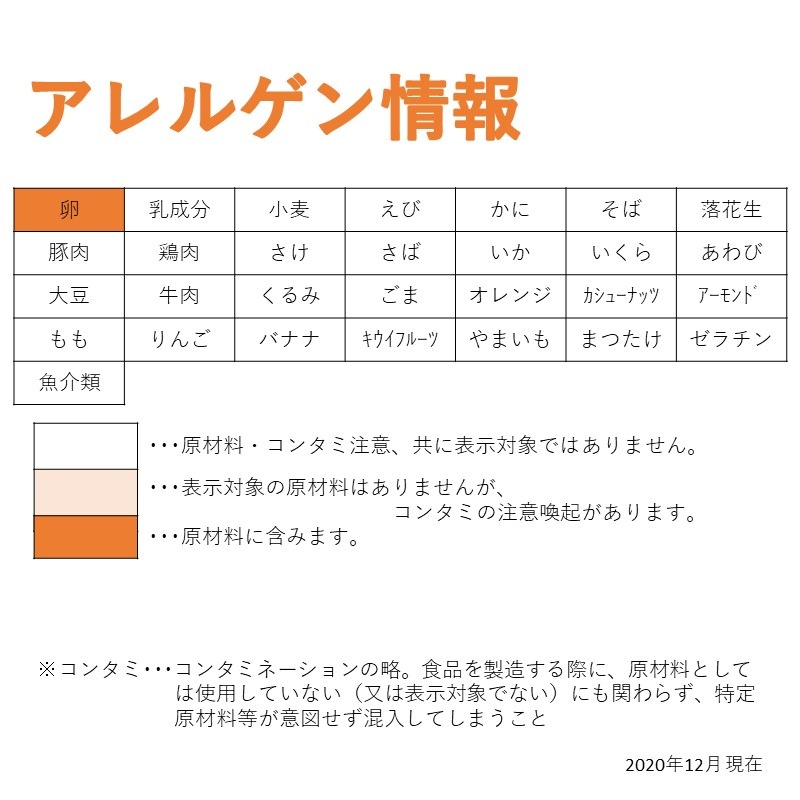 アレルゲン情報

| 卵 | 乳成分 | 小麦 | えび | かに | そば | 落花生 |
|---|---|---|---|---|---|---|
| 豚肉 | 鶏肉 | さけ | さば | いか | いくら | あわび |
| 大豆 | 牛肉 | くるみ | ごま | オレンジ | ｶｼｭｰﾅｯﾂ | ｱｰﾓﾝﾄﾞ |
| もも | りんご | バナナ | ｷｳｲﾌﾙｰﾂ | やまいも | まつたけ | ゼラチン |
| 魚介類 | | | | | | |

･･･原材料・コンタミ注意、共に表示対象ではありません。

･･･表示対象の原材料はありませんが、コンタミの注意喚起があります。

･･･原材料に含みます。

※コンタミ･･･コンタミネーションの略。食品を製造する際に、原材料としては使用していない（又は表示対象でない）にも関わらず、特定原材料等が意図せず混入してしまうこと

2020年12月 現在